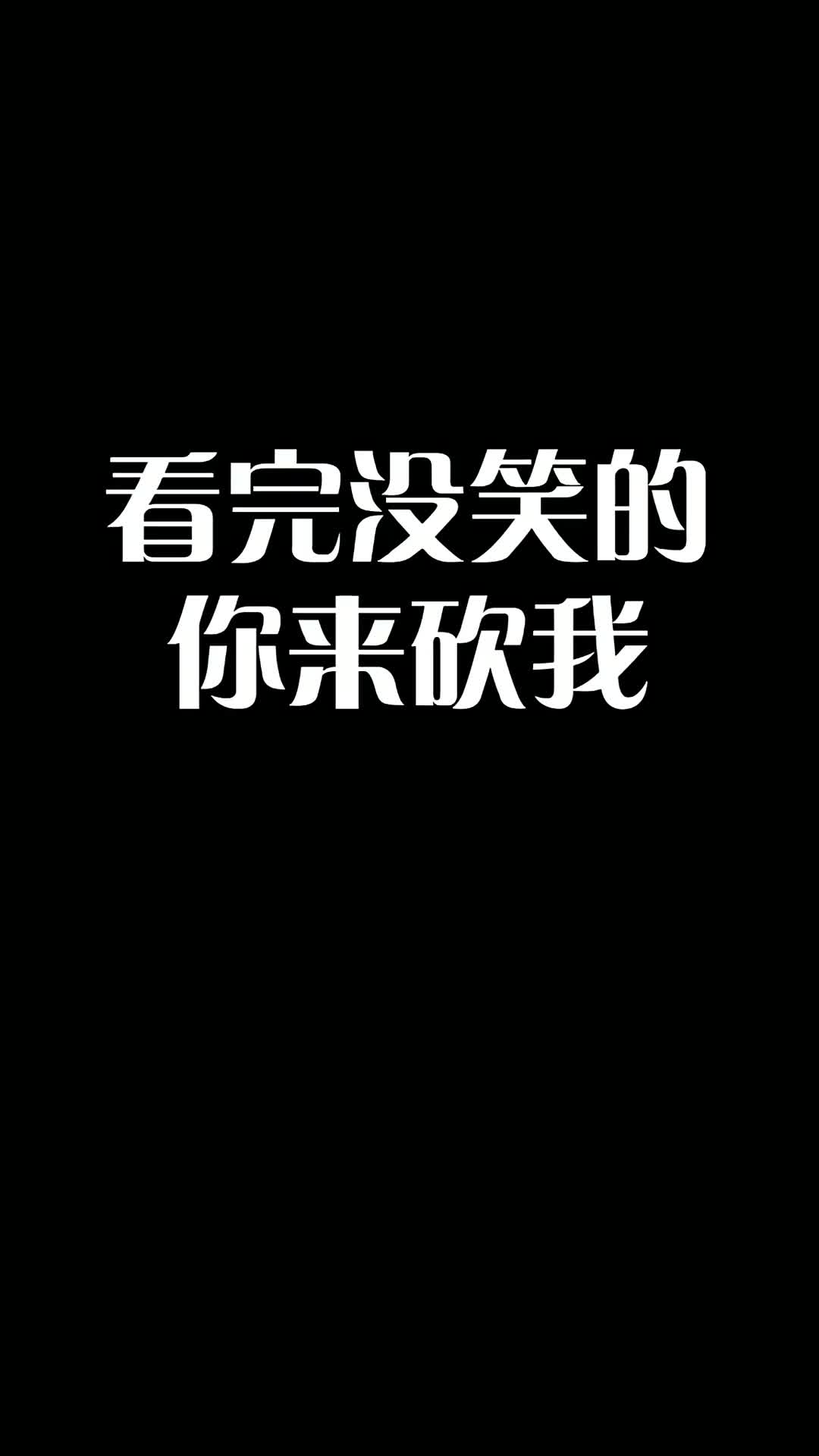 看完没笑的
你来砍我